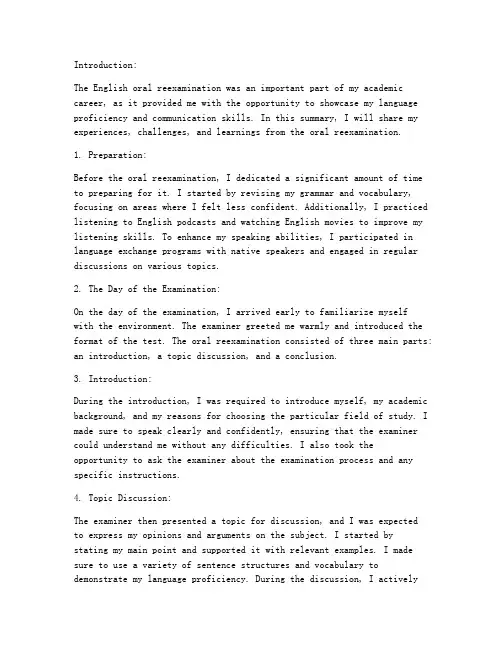 Introduction:

The English oral reexamination was an important part of my academic career, as it provided me with the opportunity to showcase my language proficiency and communication skills. In this summary, I will share my experiences, challenges, and learnings from the oral reexamination.

1. Preparation:

Before the oral reexamination, I dedicated a significant amount of time to preparing for it. I started by revising my grammar and vocabulary, focusing on areas where I felt less confident. Additionally, I practiced listening to English podcasts and watching English movies to improve my listening skills. To enhance my speaking abilities, I participated in language exchange programs with native speakers and engaged in regular discussions on various topics.

2. The Day of the Examination:

On the day of the examination, I arrived early to familiarize myself with the environment. The examiner greeted me warmly and introduced the format of the test. The oral reexamination consisted of three main parts: an introduction, a topic discussion, and a conclusion.

3. Introduction:

During the introduction, I was required to introduce myself, my academic background, and my reasons for choosing the particular field of study. I made sure to speak clearly and confidently, ensuring that the examiner could understand me without any difficulties. I also took the opportunity to ask the examiner about the examination process and any specific instructions.

4. Topic Discussion:

The examiner then presented a topic for discussion, and I was expected to express my opinions and arguments on the subject. I started by stating my main point and supported it with relevant examples. I made sure to use a variety of sentence structures and vocabulary to demonstrate my language proficiency. During the discussion, I actively